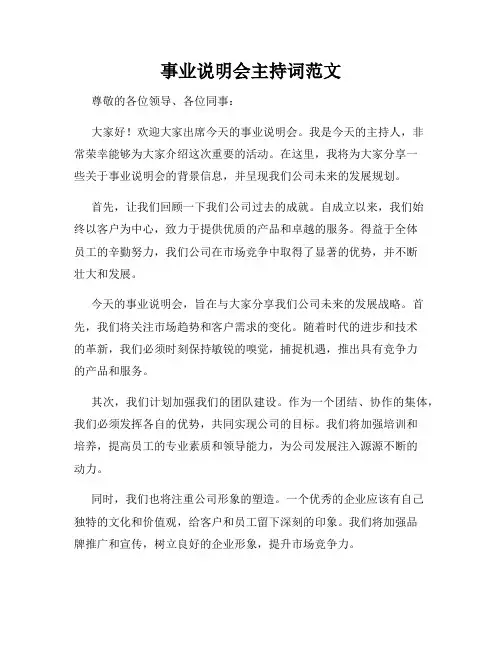 事业说明会主持词范文

尊敬的各位领导、各位同事：

大家好！欢迎大家出席今天的事业说明会。我是今天的主持人，非常荣幸能够为大家介绍这次重要的活动。在这里，我将为大家分享一些关于事业说明会的背景信息，并呈现我们公司未来的发展规划。

首先，让我们回顾一下我们公司过去的成就。自成立以来，我们始终以客户为中心，致力于提供优质的产品和卓越的服务。得益于全体员工的辛勤努力，我们公司在市场竞争中取得了显著的优势，并不断壮大和发展。

今天的事业说明会，旨在与大家分享我们公司未来的发展战略。首先，我们将关注市场趋势和客户需求的变化。随着时代的进步和技术的革新，我们必须时刻保持敏锐的嗅觉，捕捉机遇，推出具有竞争力的产品和服务。

其次，我们计划加强我们的团队建设。作为一个团结、协作的集体，我们必须发挥各自的优势，共同实现公司的目标。我们将加强培训和培养，提高员工的专业素质和领导能力，为公司发展注入源源不断的动力。

同时，我们也将注重公司形象的塑造。一个优秀的企业应该有自己独特的文化和价值观，给客户和员工留下深刻的印象。我们将加强品牌推广和宣传，树立良好的企业形象，提升市场竞争力。